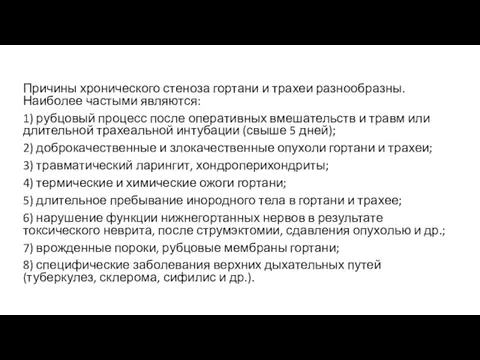 Причины хронического стеноза гортани и трахеи разнообразны. Наиболее частыми являются:

1) рубцовый процесс после оперативных вмешательств и травм или длительной трахеальной интубации (свыше 5 дней);

2) доброкачественные и злокачественные опухоли гортани и трахеи;

3) травматический ларингит, хондроперихондриты;

4) термические и химические ожоги гортани;

5) длительное пребывание инородного тела в гортани и трахее;

6) нарушение функции нижнегортанных нервов в результате токсического неврита, после струмэктомии, сдавления опухолью и др.;

7) врожденные пороки, рубцовые мембраны гортани;

8) специфические заболевания верхних дыхательных путей (туберкулез, склерома, сифилис и др.).